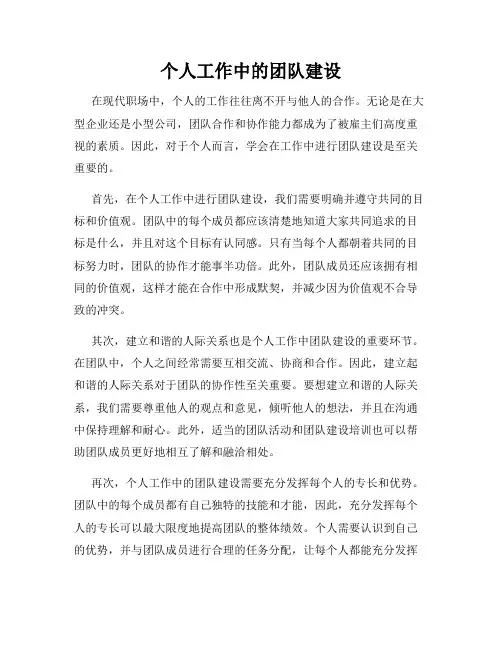 个人工作中的团队建设

在现代职场中，个人的工作往往离不开与他人的合作。无论是在大型企业还是小型公司，团队合作和协作能力都成为了被雇主们高度重视的素质。因此，对于个人而言，学会在工作中进行团队建设是至关重要的。

首先，在个人工作中进行团队建设，我们需要明确并遵守共同的目标和价值观。团队中的每个成员都应该清楚地知道大家共同追求的目标是什么，并且对这个目标有认同感。只有当每个人都朝着共同的目标努力时，团队的协作才能事半功倍。此外，团队成员还应该拥有相同的价值观，这样才能在合作中形成默契，并减少因为价值观不合导致的冲突。

其次，建立和谐的人际关系也是个人工作中团队建设的重要环节。在团队中，个人之间经常需要互相交流、协商和合作。因此，建立起和谐的人际关系对于团队的协作性至关重要。要想建立和谐的人际关系，我们需要尊重他人的观点和意见，倾听他人的想法，并且在沟通中保持理解和耐心。此外，适当的团队活动和团队建设培训也可以帮助团队成员更好地相互了解和融洽相处。

再次，个人工作中的团队建设需要充分发挥每个人的专长和优势。团队中的每个成员都有自己独特的技能和才能，因此，充分发挥每个人的专长可以最大限度地提高团队的整体绩效。个人需要认识到自己的优势，并与团队成员进行合理的任务分配，让每个人都能充分发挥